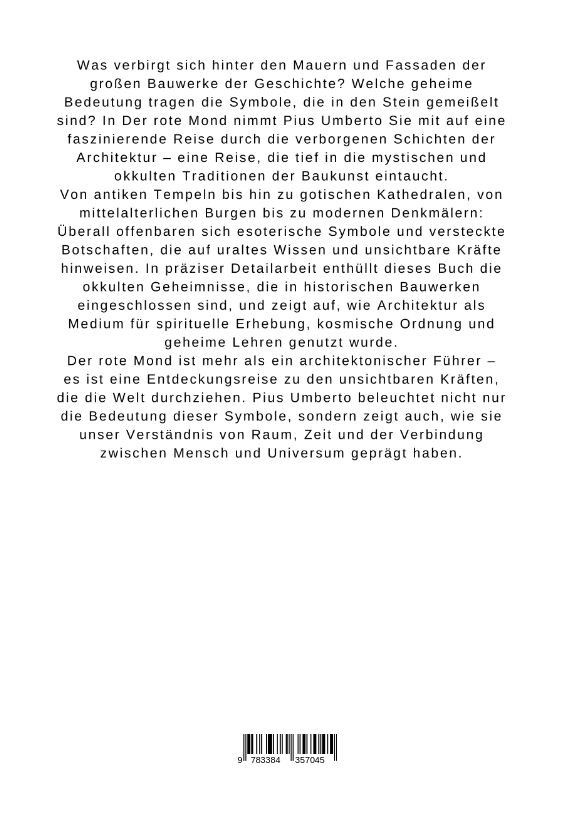 Was verbirgt sich hinter den Mauern und Fassaden der großen Bauwerke der Geschichte? Welche geheime Bedeutung tragen die Symbole, die in den Stein gemeißelt sind? In Der rote Mond nimmt Pius Umberto Sie mit auf eine faszinierende Reise durch die verborgenen Schichten der Architektur – eine Reise, die tief in die mystischen und okkulten Traditionen der Baukunst eintaucht.
Von antiken Tempeln bis hin zu gotischen Kathedralen, von mittelalterlichen Burgen bis zu modernen Denkmälern: Überall offenbaren sich esoterische Symbole und versteckte Botschaften, die auf uraltes Wissen und unsichtbare Kräfte hinweisen. In präziser Detailarbeit enthüllt dieses Buch die okkulten Geheimnisse, die in historischen Bauwerken eingeschlossen sind, und zeigt auf, wie Architektur als Medium für spirituelle Erhebung, kosmische Ordnung und geheime Lehren genutzt wurde.
Der rote Mond ist mehr als ein architektonischer Führer – es ist eine Entdeckungsreise zu den unsichtbaren Kräften, die die Welt durchziehen. Pius Umberto beleuchtet nicht nur die Bedeutung dieser Symbole, sondern zeigt auch, wie sie unser Verständnis von Raum, Zeit und der Verbindung zwischen Mensch und Universum geprägt haben.

9 783384 357045